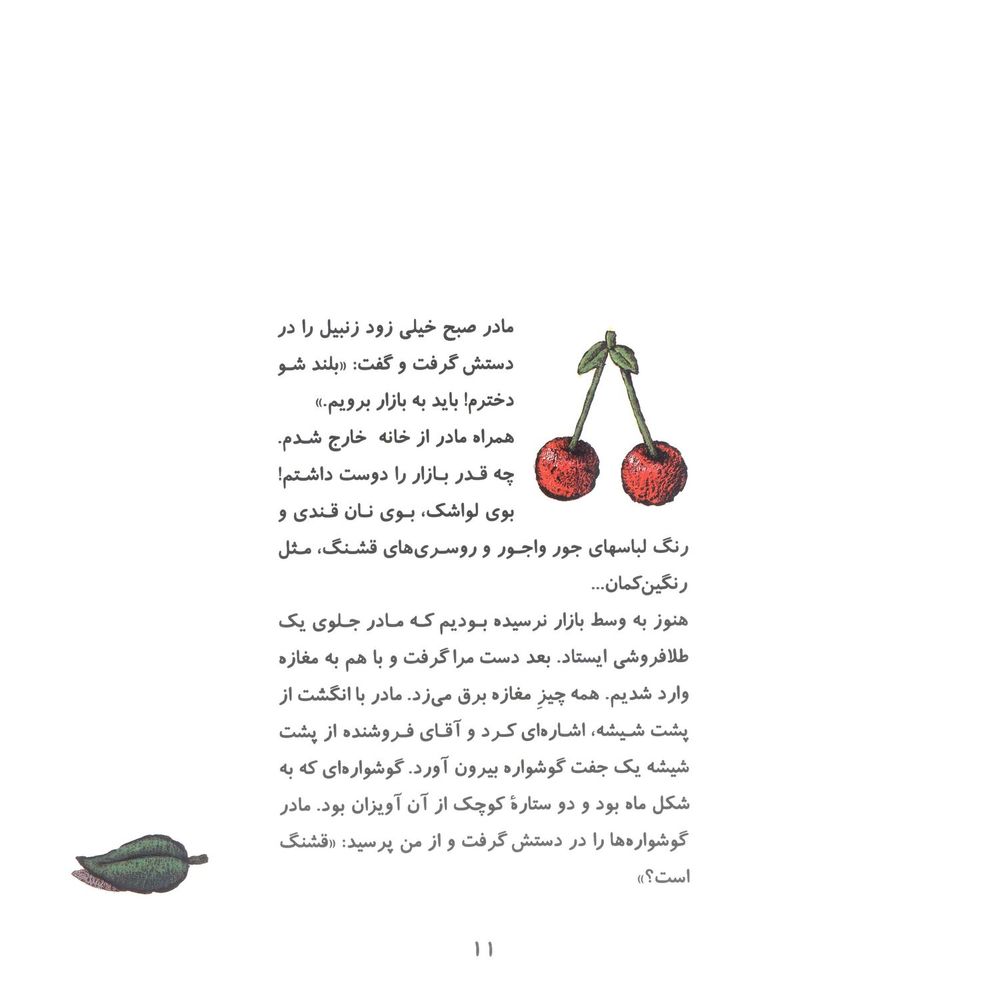 مادر صبح خیلی زود زنبیل را در دستش گرفت و گفت: «بلند شو دخترم! باید به بازار برویم.»
همراه مادر از خانه خارج شدم. چه قدر بازار را دوست داشتم! بوی لواشک، بوی نان قندی و رنگ لباسهای جور واجور و روسری‌های قشنگ، مثل رنگین‌کمان...
هنوز به وسط بازار نرسیده بودیم که مادر جلوی یک طلافروشی ایستاد. بعد دست مرا گرفت و با هم به مغازه وارد شدیم. همه چیزِ مغازه برق می‌زد. مادر با انگشت از پشت شیشه، اشاره‌ای کرد و آقای فروشنده از پشت شیشه یک جفت گوشواره بیرون آورد. گوشواره‌ای که به شکل ماه بود و دو ستارهٔ کوچک از آن آویزان بود. مادر گوشواره‌ها را در دستش گرفت و از من پرسید: «قشنگ است؟»

۱۱